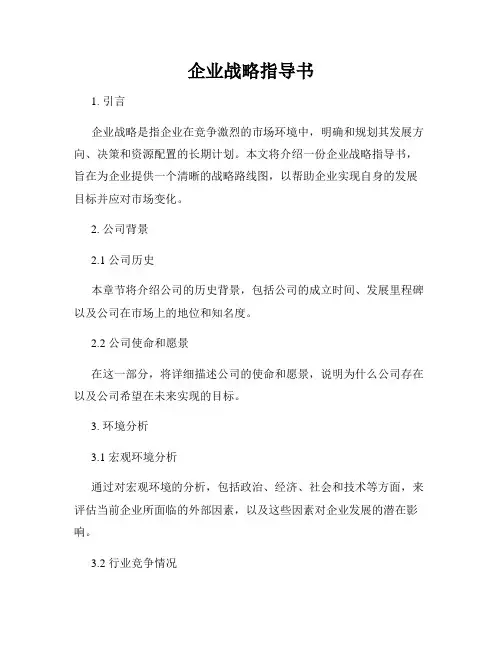 企业战略指导书

1. 引言

企业战略是指企业在竞争激烈的市场环境中，明确和规划其发展方向、决策和资源配置的长期计划。本文将介绍一份企业战略指导书，旨在为企业提供一个清晰的战略路线图，以帮助企业实现自身的发展目标并应对市场变化。

2. 公司背景

2.1 公司历史

本章节将介绍公司的历史背景，包括公司的成立时间、发展里程碑以及公司在市场上的地位和知名度。

2.2 公司使命和愿景

在这一部分，将详细描述公司的使命和愿景，说明为什么公司存在以及公司希望在未来实现的目标。

3. 环境分析

3.1 宏观环境分析

通过对宏观环境的分析，包括政治、经济、社会和技术等方面，来评估当前企业所面临的外部因素，以及这些因素对企业发展的潜在影响。

3.2 行业竞争情况